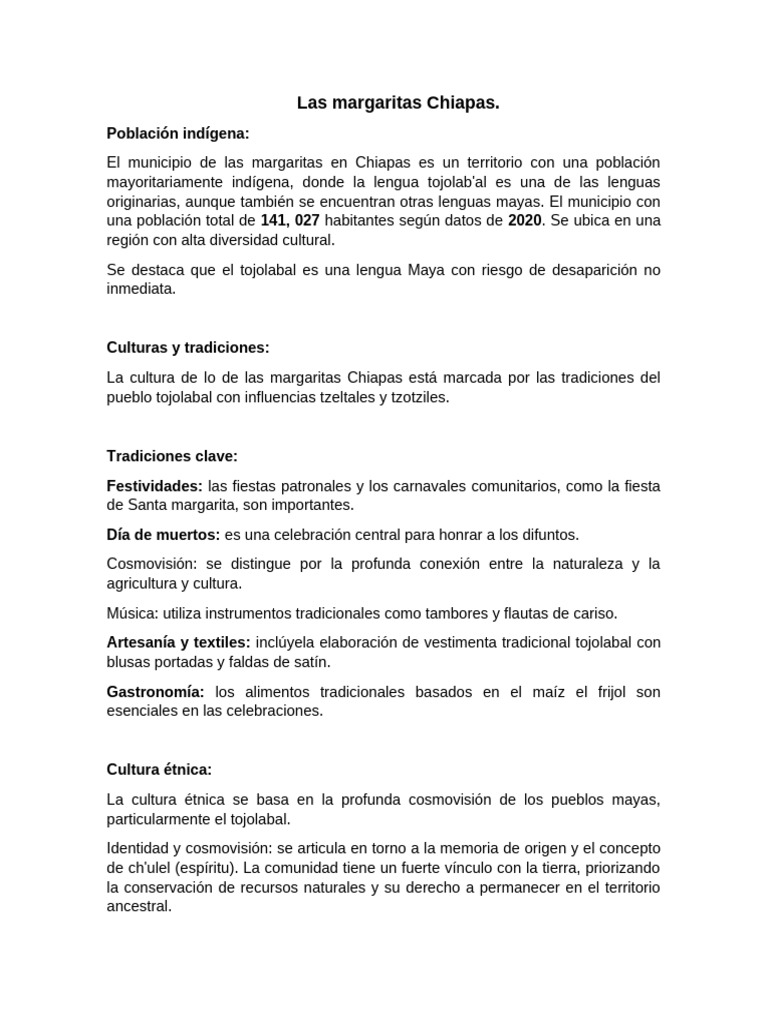 Las margaritas Chiapas.

Población indígena:

El municipio de las margaritas en Chiapas es un territorio con una población mayoritariamente indígena, donde la lengua tojolab'al es una de las lenguas originarias, aunque también se encuentran otras lenguas mayas. El municipio con una población total de 141, 027 habitantes según datos de 2020. Se ubica en una región con alta diversidad cultural.

Se destaca que el tojolabal es una lengua Maya con riesgo de desaparición no inmediata.

Culturas y tradiciones:

La cultura de lo de las margaritas Chiapas está marcada por las tradiciones del pueblo tojolabal con influencias tzeltales y tzotziles.

Tradiciones clave:

Festividades: las fiestas patronales y los carnavales comunitarios, como la fiesta de Santa margarita, son importantes.

Día de muertos: es una celebración central para honrar a los difuntos.

Cosmovisión: se distingue por la profunda conexión entre la naturaleza y la agricultura y cultura.

Música: utiliza instrumentos tradicionales como tambores y flautas de cariso.

Artesanía y textiles: inclúyela elaboración de vestimenta tradicional tojolabal con blusas portadas y faldas de satín.

Gastronomía: los alimentos tradicionales basados en el maíz el frijol son esenciales en las celebraciones.

Cultura étnica:

La cultura étnica se basa en la profunda cosmovisión de los pueblos mayas, particularmente el tojolabal.

Identidad y cosmovisión: se articula en torno a la memoria de origen y el concepto de ch'ulel (espíritu). La comunidad tiene un fuerte vínculo con la tierra, priorizando la conservación de recursos naturales y su derecho a permanecer en el territorio ancestral.